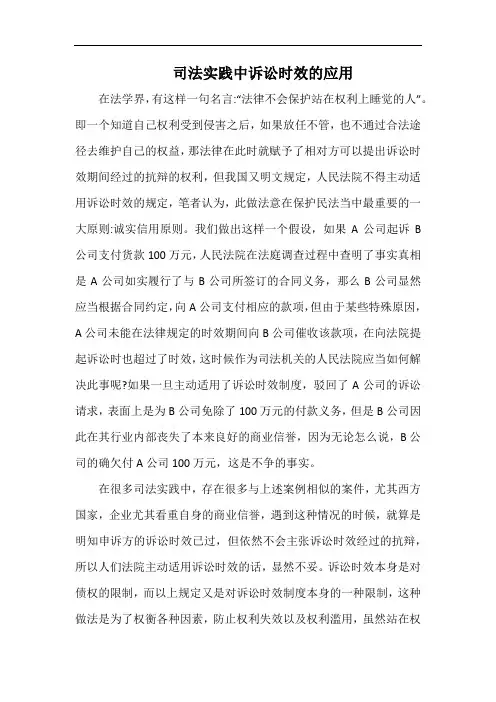 司法实践中诉讼时效的应用

在法学界，有这样一句名言:“法律不会保护站在权利上睡觉的人”。即一个知道自己权利受到侵害之后，如果放任不管，也不通过合法途径去维护自己的权益，那法律在此时就赋予了相对方可以提出诉讼时效期间经过的抗辩的权利，但我国又明文规定，人民法院不得主动适用诉讼时效的规定，笔者认为，此做法意在保护民法当中最重要的一大原则:诚实信用原则。我们做出这样一个假设，如果A公司起诉B公司支付货款100万元，人民法院在法庭调查过程中查明了事实真相是A公司如实履行了与B公司所签订的合同义务，那么B公司显然应当根据合同约定，向A公司支付相应的款项，但由于某些特殊原因，A公司未能在法律规定的时效期间向B公司催收该款项，在向法院提起诉讼时也超过了时效，这时候作为司法机关的人民法院应当如何解决此事呢?如果一旦主动适用了诉讼时效制度，驳回了A公司的诉讼请求，表面上是为B公司免除了100万元的付款义务，但是B公司因此在其行业内部丧失了本来良好的商业信誉，因为无论怎么说，B公司的确欠付A公司100万元，这是不争的事实。

在很多司法实践中，存在很多与上述案例相似的案件，尤其西方国家，企业尤其看重自身的商业信誉，遇到这种情况的时候，就算是明知申诉方的诉讼时效已过，但依然不会主张诉讼时效经过的抗辩，所以人们法院主动适用诉讼时效的话，显然不妥。诉讼时效本身是对债权的限制，而以上规定又是对诉讼时效制度本身的一种限制，这种做法是为了权衡各种因素，防止权利失效以及权利滥用，虽然站在权